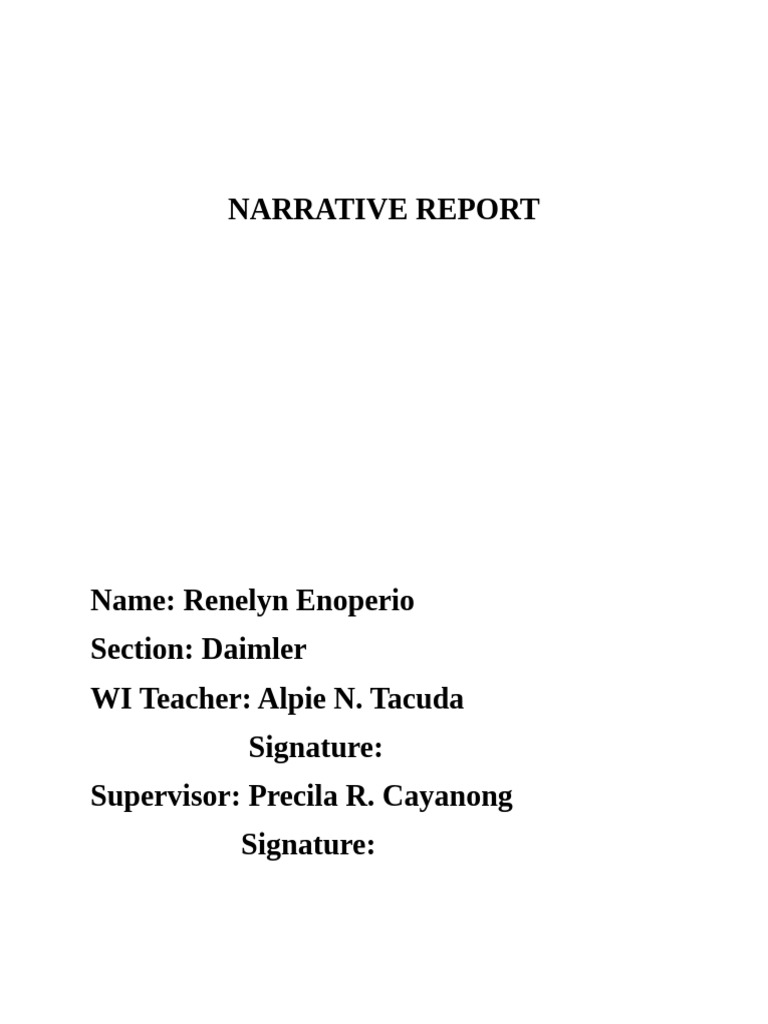 NARRATIVE REPORT

Name: Renelyn Enoperio
Section: Daimler
WI Teacher: Alpie N. Tacuda
Signature:
Supervisor: Precila R. Cayanong
Signature: